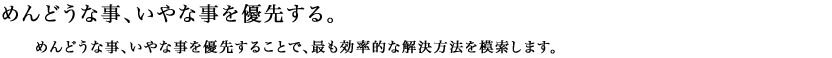 めんどうな事、いやな事を優先する。

めんどうな事、いやな事を優先することで、最も効率的な解決方法を模索します。